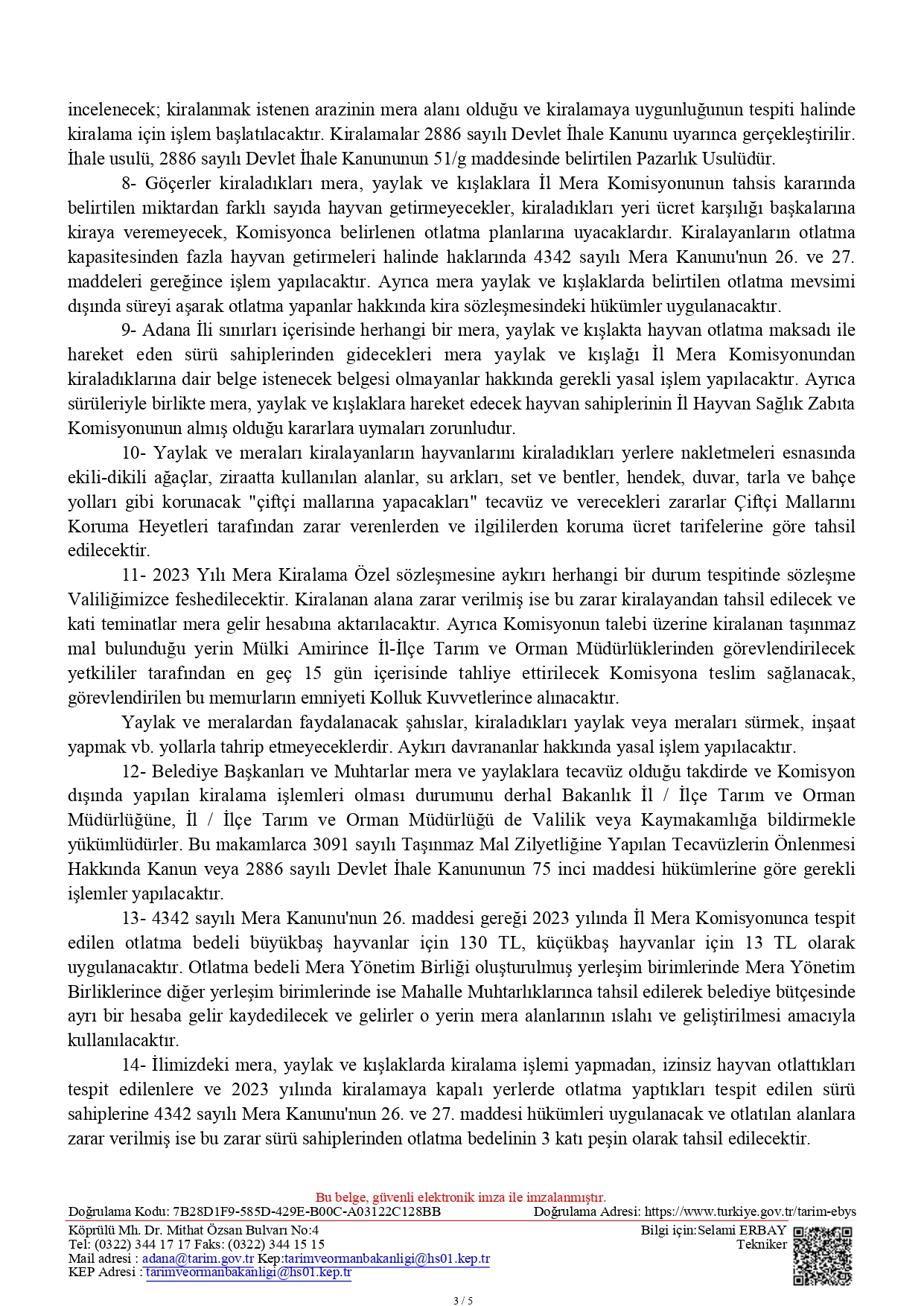 incelenecek; kiralanmak istenen arazinin mera alanı olduğu ve kiralamaya uygunluğunun tespiti halinde kiralama için işlem başlatılacaktır. Kiralamalar 2886 sayılı Devlet İhale Kanunu uyarınca gerçekleştirilir. İhale usulü, 2886 sayılı Devlet İhale Kanununun 51/g maddesinde belirtilen Pazarlık Usulüdür.

8- Göçerler kiraladıkları mera, yaylak ve kışlaklara İl Mera Komisyonunun tahsis kararında belirtilen miktardan farklı sayıda hayvan getirmeyecekler, kiraladıkları yeri ücret karşılığı başkalarına kiraya veremeyecek, Komisyonca belirlenen otlatma planlarına uyacaklardır. Kiralayanların otlatma kapasitesinden fazla hayvan getirmeleri halinde haklarında 4342 sayılı Mera Kanunu'nun 26. ve 27. maddeleri gereğince işlem yapılacaktır. Ayrıca mera yaylak ve kışlaklarda belirtilen otlatma mevsimi dışında süreyi aşarak otlatma yapanlar hakkında kira sözleşmesindeki hükümler uygulanacaktır.

9- Adana İli sınırları içerisinde herhangi bir mera, yaylak ve kışlakta hayvan otlatma maksadı ile hareket eden sürü sahiplerinden gidecekleri mera yaylak ve kışlağı İl Mera Komisyonundan kiraladıklarına dair belge istenecek belgesi olmayanlar hakkında gerekli yasal işlem yapılacaktır. Ayrıca sürüleriyle birlikte mera, yaylak ve kışlaklara hareket edecek hayvan sahiplerinin İl Hayvan Sağlık Zabıta Komisyonunun almış olduğu kararlara uymaları zorunludur.

10- Yaylak ve meraları kiralayanların hayvanlarını kiraladıkları yerlere nakletmeleri esnasında ekili-dikili ağaçlar, ziraatta kullanılan alanlar, su arkları, set ve bentler, hendek, duvar, tarla ve bahçe yolları gibi korunacak "çiftçi mallarına yapacakları" tecavüz ve verecekleri zararlar Çiftçi Mallarını Koruma Heyetleri tarafından zarar verenlerden ve ilgililerden koruma ücret tarifelerine göre tahsil edilecektir.

11- 2023 Yılı Mera Kiralama Özel sözleşmesine aykırı herhangi bir durum tespitinde sözleşme Valiliğimizce feshedilecektir. Kiralanan alana zarar verilmiş ise bu zarar kiralayandan tahsil edilecek ve kati teminatlar mera gelir hesabına aktarılacaktır. Ayrıca Komisyonun talebi üzerine kiralanan taşınmaz mal bulunduğu yerin Mülki Amirince İl-İlçe Tarım ve Orman Müdürlüklerinden görevlendirilecek yetkililer tarafından en geç 15 gün içerisinde tahliye ettirilecek Komisyona teslim sağlanacak, görevlendirilen bu memurların emniyeti Kolluk Kuvvetlerince alınacaktır.

Yaylak ve meralardan faydalanacak şahıslar, kiraladıkları yaylak veya meraları sürmek, inşaat yapmak vb. yollarla tahrip etmeyeceklerdir. Aykırı davrananlar hakkında yasal işlem yapılacaktır.

12- Belediye Başkanları ve Muhtarlar mera ve yaylaklara tecavüz olduğu takdirde ve Komisyon dışında yapılan kiralama işlemleri olması durumunu derhal Bakanlık İl / İlçe Tarım ve Orman Müdürlüğüne, İl / İlçe Tarım ve Orman Müdürlüğü de Valilik veya Kaymakamlığa bildirmekle yükümlüdürler. Bu makamlarca 3091 sayılı Taşınmaz Mal Zilyetliğine Yapılan Tecavüzlerin Önlenmesi Hakkında Kanun veya 2886 sayılı Devlet İhale Kanununun 75 inci maddesi hükümlerine göre gerekli işlemler yapılacaktır.

13- 4342 sayılı Mera Kanunu'nun 26. maddesi gereği 2023 yılında İl Mera Komisyonunca tespit edilen otlatma bedeli büyükbaş hayvanlar için 130 TL, küçükbaş hayvanlar için 13 TL olarak uygulanacaktır. Otlatma bedeli Mera Yönetim Birliği oluşturulmuş yerleşim birimlerinde Mera Yönetim Birliklerince diğer yerleşim birimlerinde ise Mahalle Muhtarlıklarınca tahsil edilerek belediye bütçesinde ayrı bir hesaba gelir kaydedilecek ve gelirler o yerin mera alanlarının ıslahı ve geliştirilmesi amacıyla kullanılacaktır.

14- İlimizdeki mera, yaylak ve kışlaklarda kiralama işlemi yapmadan, izinsiz hayvan otlattıkları tespit edilenlere ve 2023 yılında kiralamaya kapalı yerlerde otlatma yaptıkları tespit edilen sürü sahiplerine 4342 sayılı Mera Kanunu'nun 26. ve 27. maddesi hükümleri uygulanacak ve otlatılan alanlara zarar verilmiş ise bu zarar sürü sahiplerinden otlatma bedelinin 3 katı peşin olarak tahsil edilecektir.

Bu belge, güvenli elektronik imza ile imzalanmıştır.
Doğrulama Kodu: 7B28D1F9-585D-429E-B00C-A03122C128BB Doğrulama Adresi: https://www.turkiye.gov.tr/tarim-ebys
Köprülü Mh. Dr. Mithat Özsan Bulvarı No:4
Tel: (0322) 344 17 17 Faks: (0322) 344 15 15
Mail adresi : adana@tarim.gov.tr Kep:tarimveormanbakanligi@hs01.kep.tr
KEP Adresi : tarimveormanbakanligi@hs01.kep.tr
Bilgi için:Selami ERBAY
Tekniker
3 / 5